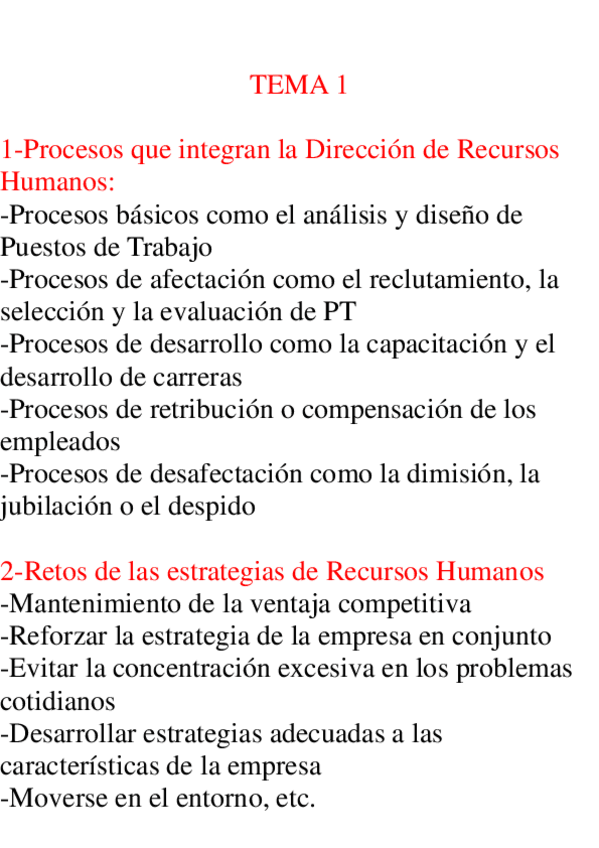 TEMA 1

1-Procesos que integran la Dirección de Recursos Humanos:
-Procesos básicos como el análisis y diseño de Puestos de Trabajo
-Procesos de afectación como el reclutamiento, la selección y la evaluación de PT
-Procesos de desarrollo como la capacitación y el desarrollo de carreras
-Procesos de retribución o compensación de los empleados
-Procesos de desafectación como la dimisión, la jubilación o el despido

2-Retos de las estrategias de Recursos Humanos
-Mantenimiento de la ventaja competitiva
-Reforzar la estrategia de la empresa en conjunto
-Evitar la concentración excesiva en los problemas cotidianos
-Desarrollar estrategias adecuadas a las características de la empresa
-Moverse en el entorno, etc.